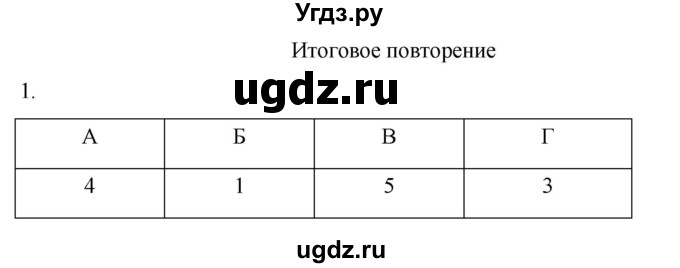 Угдз.ру

Итоговое повторение

1. ugdz.ru

| А | Б | В | Г |
|---|---|---|---|
| 4 | 1 | 5 | 3 |

ugdz.ru